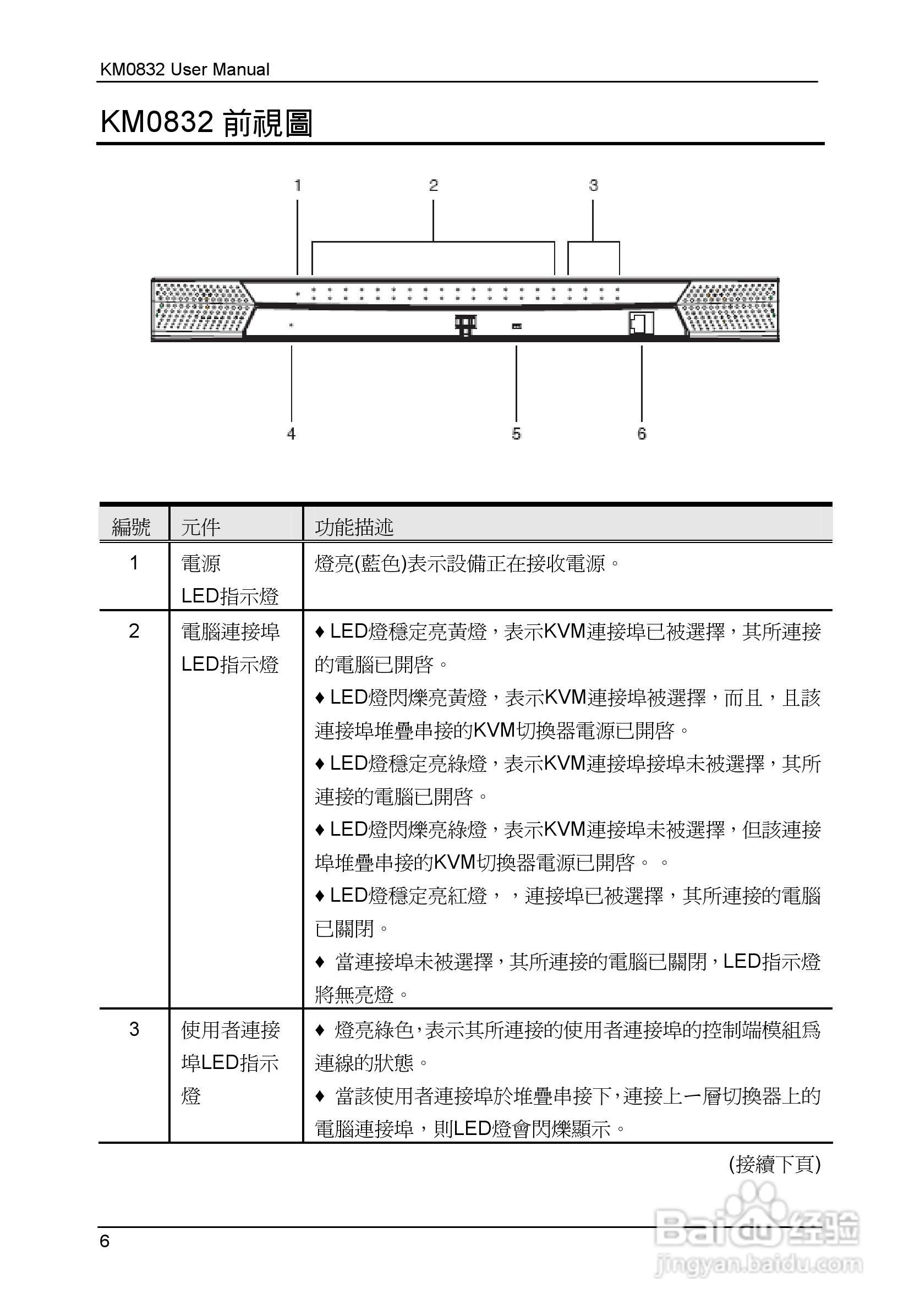 KM0832 User Manual

KM0832 前視圖

1 2 3

4 5 6

| 編號 | 元件 | 功能描述 |
|---|---|---|
| 1 | 電源 LED指示燈 | 燈亮(藍色)表示設備正在接收電源。 |
| 2 | 電腦連接埠 LED指示燈 | ♦ LED燈穩定亮黃燈，表示KVM連接埠已被選擇，其所連接的電腦已開啓。 ♦ LED燈閃爍亮黃燈，表示KVM連接埠被選擇，而且，且該連接埠堆疊串接的KVM切換器電源已開啓。 ♦ LED燈穩定亮綠燈，表示KVM連接埠接埠未被選擇，其所連接的電腦已開啓。 ♦ LED燈閃爍亮綠燈，表示KVM連接埠未被選擇，但該連接埠堆疊串接的KVM切換器電源已開啓。。 ♦ LED燈穩定亮紅燈，，連接埠已被選擇，其所連接的電腦已關閉。 ♦ 當連接埠未被選擇，其所連接的電腦已關閉，LED指示燈將無亮燈。 |
| 3 | 使用者連接埠LED指示燈 | ♦ 燈亮綠色，表示其所連接的使用者連接埠的控制端模組爲連線的狀態。 ♦ 當該使用者連接埠於堆疊串接下，連接上一層切換器上的電腦連接埠，則LED燈會閃爍顯示。 |

(接續下頁)

6

Baidu经验
jingyan.baidu.com